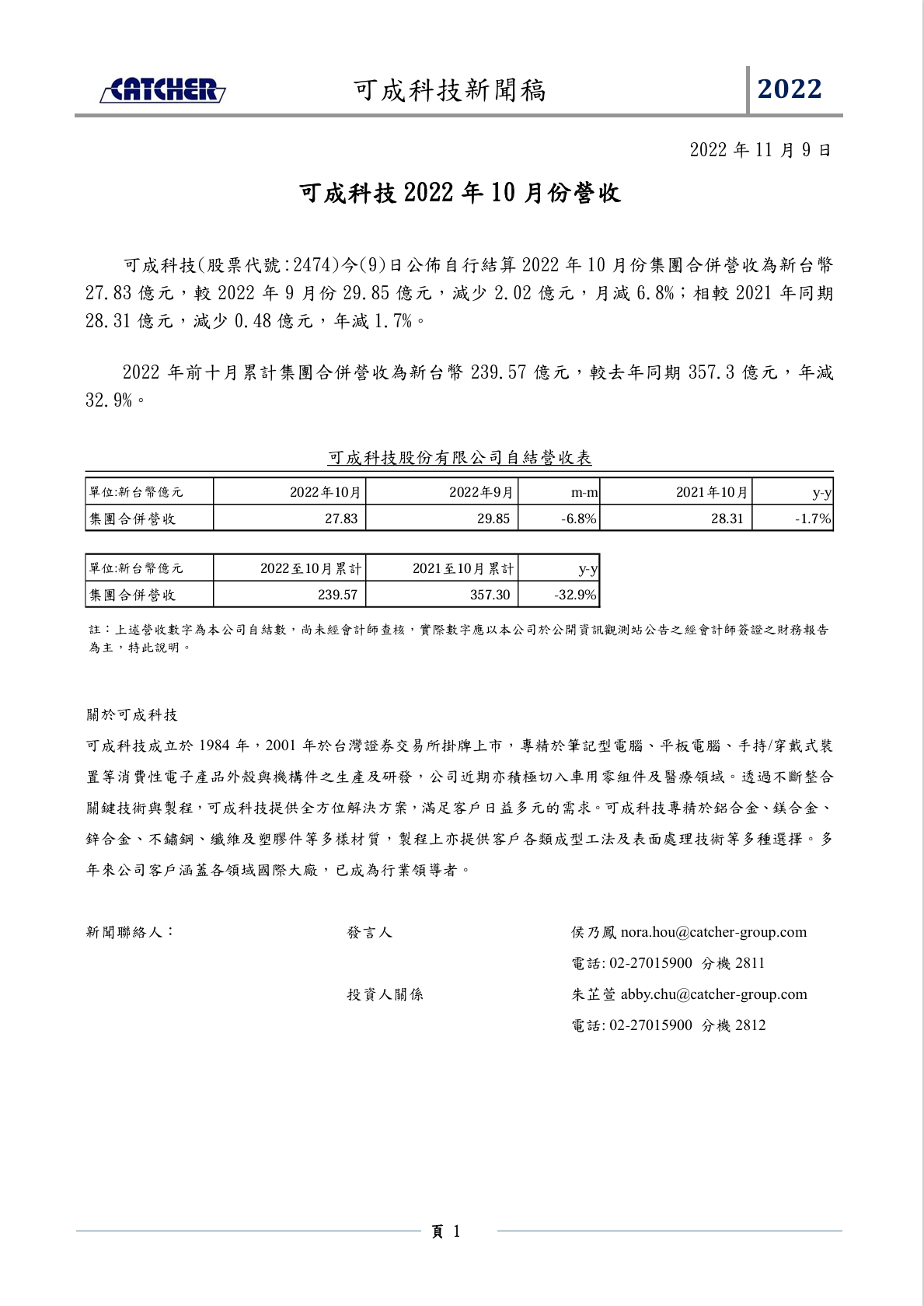 CATCHER 可成科技新聞稿 2022

2022 年 11 月 9 日

可成科技 2022 年 10 月份營收

可成科技(股票代號:2474)今(9)日公佈自行結算 2022 年 10 月份集團合併營收為新台幣 27.83 億元，較 2022 年 9 月份 29.85 億元，減少 2.02 億元，月減 6.8%；相較 2021 年同期 28.31 億元，減少 0.48 億元，年減 1.7%。

2022 年前十月累計集團合併營收為新台幣 239.57 億元，較去年同期 357.3 億元，年減 32.9%。

可成科技股份有限公司自結營收表

| 單位:新台幣億元 | 2022年10月 | 2022年9月 | m-m | 2021年10月 | y-y |
|---|---|---|---|---|---|
| 集團合併營收 | 27.83 | 29.85 | -6.8% | 28.31 | -1.7% |

| 單位:新台幣億元 | 2022至10月累計 | 2021至10月累計 | y-y |
|---|---|---|---|
| 集團合併營收 | 239.57 | 357.30 | -32.9% |

註：上述營收數字為本公司自結數，尚未經會計師查核，實際數字應以本公司於公開資訊觀測站公告之經會計師簽證之財務報告為主，特此說明。

關於可成科技

可成科技成立於 1984 年，2001 年於台灣證券交易所掛牌上市，專精於筆記型電腦、平板電腦、手持/穿戴式裝置等消費性電子產品外殼與機構件之生產及研發，公司近期亦積極切入車用零組件及醫療領域。透過不斷整合關鍵技術與製程，可成科技提供全方位解決方案，滿足客戶日益多元的需求。可成科技專精於鋁合金、鎂合金、鋅合金、不鏽鋼、纖維及塑膠件等多樣材質，製程上亦提供客戶各類成型工法及表面處理技術等多種選擇。多年來公司客戶涵蓋各領域國際大廠，已成為行業領導者。

新聞聯絡人：

發言人
侯乃鳳 nora.hou@catcher-group.com
電話: 02-27015900 分機 2811

投資人關係
朱芷萱 abby.chu@catcher-group.com
電話: 02-27015900 分機 2812

頁 1